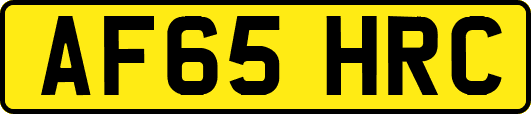 AF65 HRC